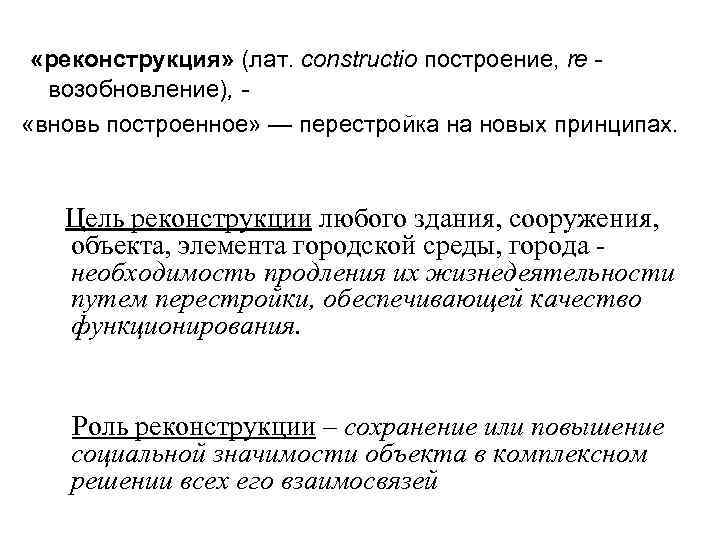 «реконструкция» (лат. constructio построение, re - возобновление), -
«вновь построенное» — перестройка на новых принципах.

Цель реконструкции любого здания, сооружения, объекта, элемента городской среды, города - необходимость продления их жизнедеятельности путем перестройки, обеспечивающей качество функционирования.

Роль реконструкции – сохранение или повышение социальной значимости объекта в комплексном решении всех его взаимосвязей